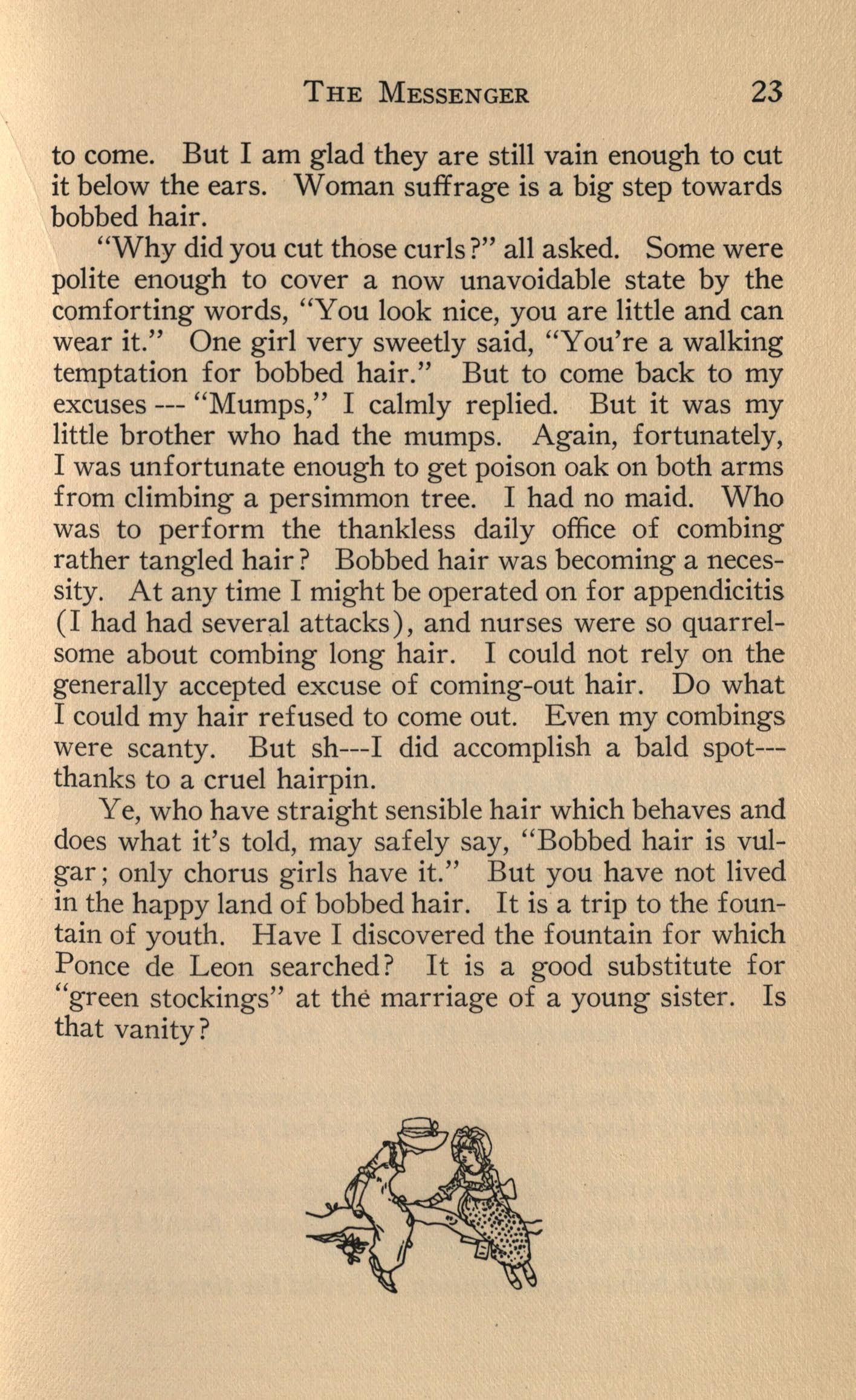 THE MESSENGER 23

to come. But I am glad they are still vain enough to cut it below the ears. Woman suffrage is a big step towards bobbed hair.

"Why did you cut those curls?" all asked. Some were polite enough to cover a now unavoidable state by the comforting words, "You look nice, you are little and can wear it." One girl very sweetly said, "You're a walking temptation for bobbed hair." But to come back to my excuses --- "Mumps," I calmly replied. But it was my little brother who had the mumps. Again, fortunately, I was unfortunate enough to get poison oak on both arms from climbing a persimmon tree. I had no maid. Who was to perform the thankless daily office of combing rather tangled hair? Bobbed hair was becoming a necessity. At any time I might be operated on for appendicitis (I had had several attacks), and nurses were so quarrelsome about combing long hair. I could not rely on the generally accepted excuse of coming-out hair. Do what I could my hair refused to come out. Even my combings were scanty. But sh---I did accomplish a bald spot---thanks to a cruel hairpin.

Ye, who have straight sensible hair which behaves and does what it's told, may safely say, "Bobbed hair is vulgar; only chorus girls have it." But you have not lived in the happy land of bobbed hair. It is a trip to the fountain of youth. Have I discovered the fountain for which Ponce de Leon searched? It is a good substitute for "green stockings" at the marriage of a young sister. Is that vanity?